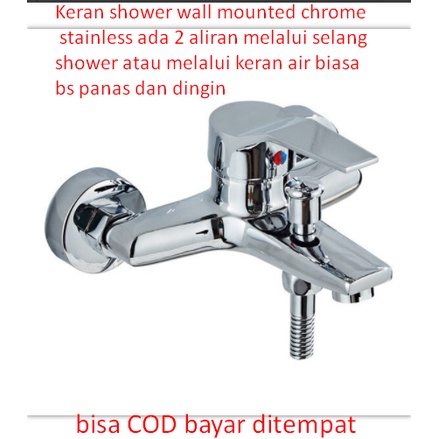 Keran shower wall mounted chrome stainless ada 2 aliran melalui selang shower atau melalui keran air biasa bs panas dan dingin

bisa COD bayar ditempat